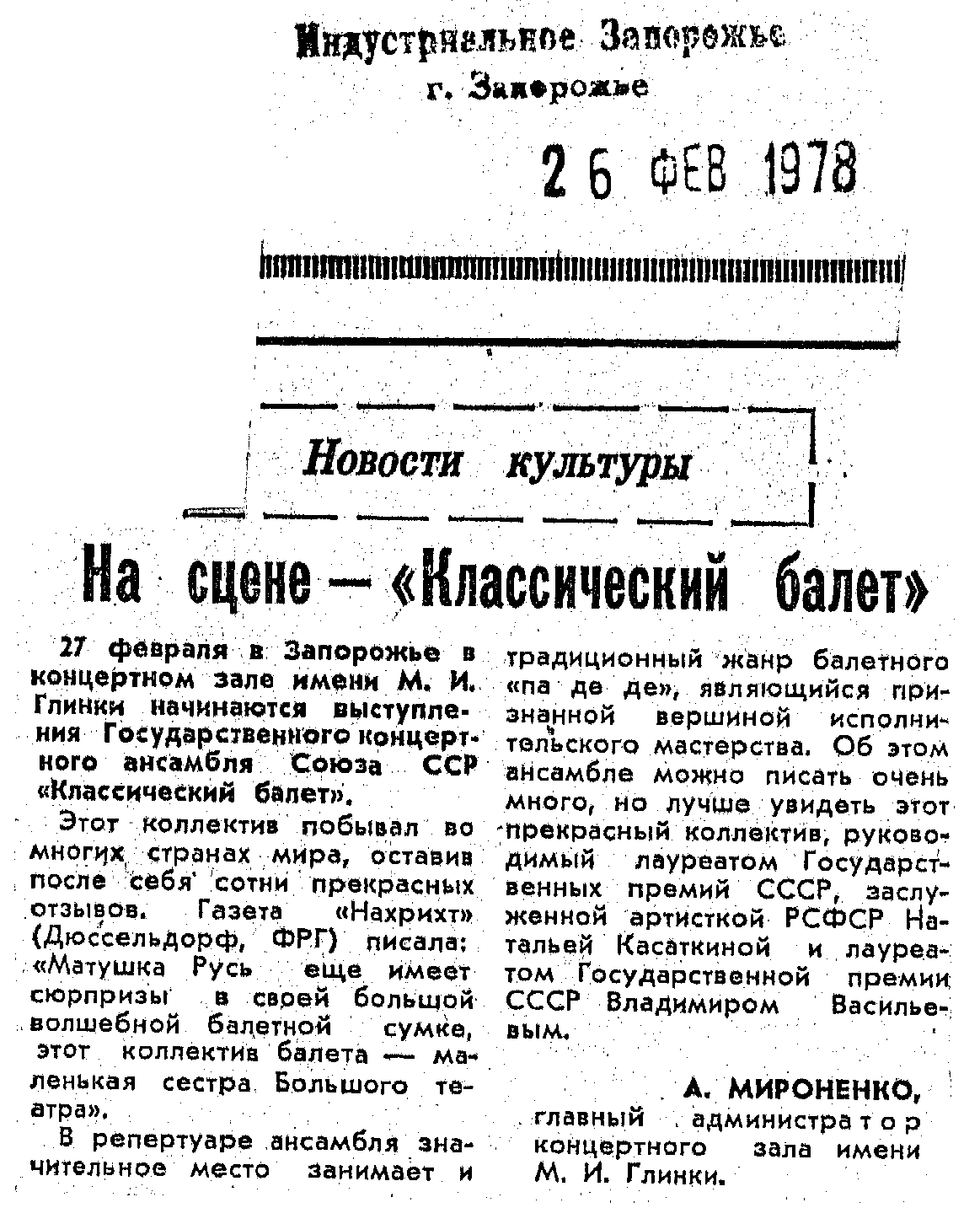 Индустриальное Запорожье
г. Запорожье

26 ФЕВ 1978

Новости культуры

На сцене — «Классический балет»

27 февраля в Запорожье в концертном зале имени М. И. Глинки начинаются выступления Государственного концертного ансамбля Союза ССР «Классический балет».

Этот коллектив побывал во многих странах мира, оставив после себя сотни прекрасных отзывов. Газета «Нахрихт» (Дюссельдорф, ФРГ) писала: «Матушка Русь еще имеет сюрпризы в своей большой волшебной балетной сумке, этот коллектив балета — маленькая сестра Большого театра».

В репертуаре ансамбля значительное место занимает и традиционный жанр балетного «па де де», являющийся признанной вершиной исполнительского мастерства. Об этом ансамбле можно писать очень много, но лучше увидеть этот прекрасный коллектив, руководимый лауреатом Государственных премий СССР, заслуженной артисткой РСФСР Натальей Касаткиной и лауреатом Государственной премии СССР Владимиром Васильевым.

А. МИРОНЕНКО,
главный администратор концертного зала имени М. И. Глинки.